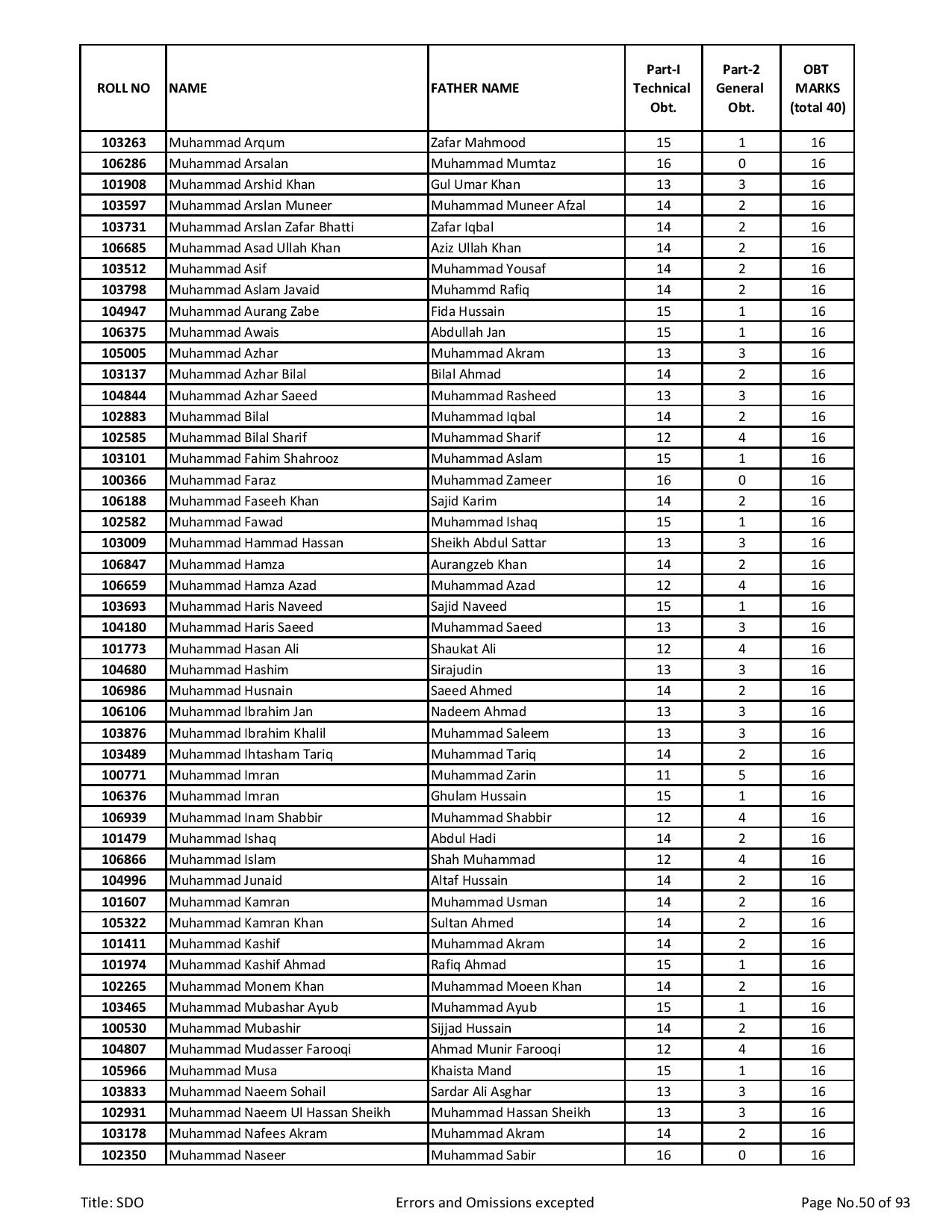 | ROLL NO | NAME | FATHER NAME | Part-I Technical Obt. | Part-2 General Obt. | OBT MARKS (total 40) |
|---|---|---|---|---|---|
| 103263 | Muhammad Arqum | Zafar Mahmood | 15 | 1 | 16 |
| 106286 | Muhammad Arsalan | Muhammad Mumtaz | 16 | 0 | 16 |
| 101908 | Muhammad Arshid Khan | Gul Umar Khan | 13 | 3 | 16 |
| 103597 | Muhammad Arslan Muneer | Muhammad Muneer Afzal | 14 | 2 | 16 |
| 103731 | Muhammad Arslan Zafar Bhatti | Zafar Iqbal | 14 | 2 | 16 |
| 106685 | Muhammad Asad Ullah Khan | Aziz Ullah Khan | 14 | 2 | 16 |
| 103512 | Muhammad Asif | Muhammad Yousaf | 14 | 2 | 16 |
| 103798 | Muhammad Aslam Javaid | Muhammd Rafiq | 14 | 2 | 16 |
| 104947 | Muhammad Aurang Zabe | Fida Hussain | 15 | 1 | 16 |
| 106375 | Muhammad Awais | Abdullah Jan | 15 | 1 | 16 |
| 105005 | Muhammad Azhar | Muhammad Akram | 13 | 3 | 16 |
| 103137 | Muhammad Azhar Bilal | Bilal Ahmad | 14 | 2 | 16 |
| 104844 | Muhammad Azhar Saeed | Muhammad Rasheed | 13 | 3 | 16 |
| 102883 | Muhammad Bilal | Muhammad Iqbal | 14 | 2 | 16 |
| 102585 | Muhammad Bilal Sharif | Muhammad Sharif | 12 | 4 | 16 |
| 103101 | Muhammad Fahim Shahrooz | Muhammad Aslam | 15 | 1 | 16 |
| 100366 | Muhammad Faraz | Muhammad Zameer | 16 | 0 | 16 |
| 106188 | Muhammad Faseeh Khan | Sajid Karim | 14 | 2 | 16 |
| 102582 | Muhammad Fawad | Muhammad Ishaq | 15 | 1 | 16 |
| 103009 | Muhammad Hammad Hassan | Sheikh Abdul Sattar | 13 | 3 | 16 |
| 106847 | Muhammad Hamza | Aurangzeb Khan | 14 | 2 | 16 |
| 106659 | Muhammad Hamza Azad | Muhammad Azad | 12 | 4 | 16 |
| 103693 | Muhammad Haris Naveed | Sajid Naveed | 15 | 1 | 16 |
| 104180 | Muhammad Haris Saeed | Muhammad Saeed | 13 | 3 | 16 |
| 101773 | Muhammad Hasan Ali | Shaukat Ali | 12 | 4 | 16 |
| 104680 | Muhammad Hashim | Sirajudin | 13 | 3 | 16 |
| 106986 | Muhammad Husnain | Saeed Ahmed | 14 | 2 | 16 |
| 106106 | Muhammad Ibrahim Jan | Nadeem Ahmad | 13 | 3 | 16 |
| 103876 | Muhammad Ibrahim Khalil | Muhammad Saleem | 13 | 3 | 16 |
| 103489 | Muhammad Ihtasham Tariq | Muhammad Tariq | 14 | 2 | 16 |
| 100771 | Muhammad Imran | Muhammad Zarin | 11 | 5 | 16 |
| 106376 | Muhammad Imran | Ghulam Hussain | 15 | 1 | 16 |
| 106939 | Muhammad Inam Shabbir | Muhammad Shabbir | 12 | 4 | 16 |
| 101479 | Muhammad Ishaq | Abdul Hadi | 14 | 2 | 16 |
| 106866 | Muhammad Islam | Shah Muhammad | 12 | 4 | 16 |
| 104996 | Muhammad Junaid | Altaf Hussain | 14 | 2 | 16 |
| 101607 | Muhammad Kamran | Muhammad Usman | 14 | 2 | 16 |
| 105322 | Muhammad Kamran Khan | Sultan Ahmed | 14 | 2 | 16 |
| 101411 | Muhammad Kashif | Muhammad Akram | 14 | 2 | 16 |
| 101974 | Muhammad Kashif Ahmad | Rafiq Ahmad | 15 | 1 | 16 |
| 102265 | Muhammad Monem Khan | Muhammad Moeen Khan | 14 | 2 | 16 |
| 103465 | Muhammad Mubashar Ayub | Muhammad Ayub | 15 | 1 | 16 |
| 100530 | Muhammad Mubashir | Sijjad Hussain | 14 | 2 | 16 |
| 104807 | Muhammad Mudasser Farooqi | Ahmad Munir Farooqi | 12 | 4 | 16 |
| 105966 | Muhammad Musa | Khaista Mand | 15 | 1 | 16 |
| 103833 | Muhammad Naeem Sohail | Sardar Ali Asghar | 13 | 3 | 16 |
| 102931 | Muhammad Naeem Ul Hassan Sheikh | Muhammad Hassan Sheikh | 13 | 3 | 16 |
| 103178 | Muhammad Nafees Akram | Muhammad Akram | 14 | 2 | 16 |
| 102350 | Muhammad Naseer | Muhammad Sabir | 16 | 0 | 16 |

Title: SDO Errors and Omissions excepted Page No.50 of 93